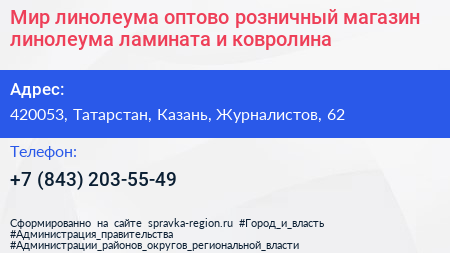 Мир линолеума оптово розничный магазин линолеума ламината и ковролина

Адрес:
420053, Татарстан, Казань, Журналистов, 62

Телефон:
+7 (843) 203-55-49

Сформированно на сайте spravka-region.ru #Город_и_власть #Администрация_правительства #Администрации_районов_округов_региональной_власти